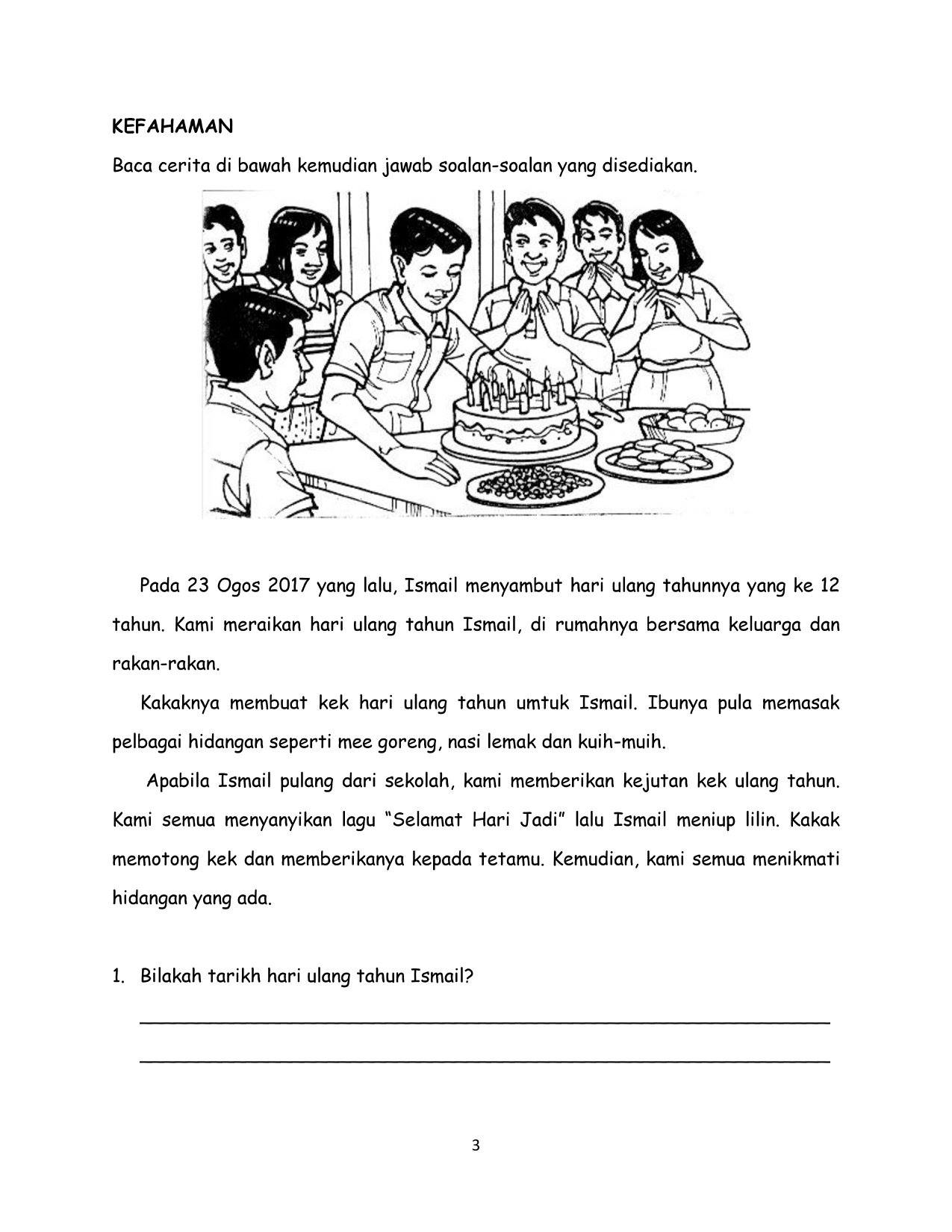 KEFAHAMAN

Baca cerita di bawah kemudian jawab soalan-soalan yang disediakan.

Pada 23 Ogos 2017 yang lalu, Ismail menyambut hari ulang tahunnya yang ke 12 tahun. Kami meraikan hari ulang tahun Ismail, di rumahnya bersama keluarga dan rakan-rakan.

Kakaknya membuat kek hari ulang tahun umtuk Ismail. Ibunya pula memasak pelbagai hidangan seperti mee goreng, nasi lemak dan kuih-muih.

Apabila Ismail pulang dari sekolah, kami memberikan kejutan kek ulang tahun. Kami semua menyanyikan lagu "Selamat Hari Jadi" lalu Ismail meniup lilin. Kakak memotong kek dan memberikanya kepada tetamu. Kemudian, kami semua menikmati hidangan yang ada.

1. Bilakah tarikh hari ulang tahun Ismail?

3